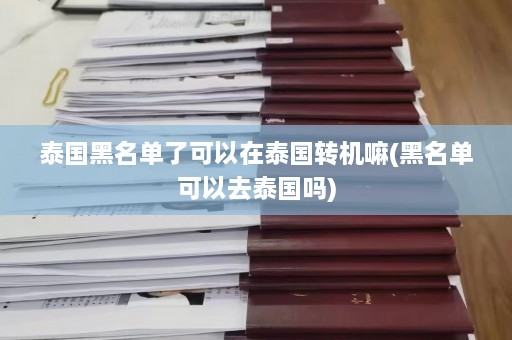 泰国黑名单了可以在泰国转机嘛(黑名单可以去泰国吗)